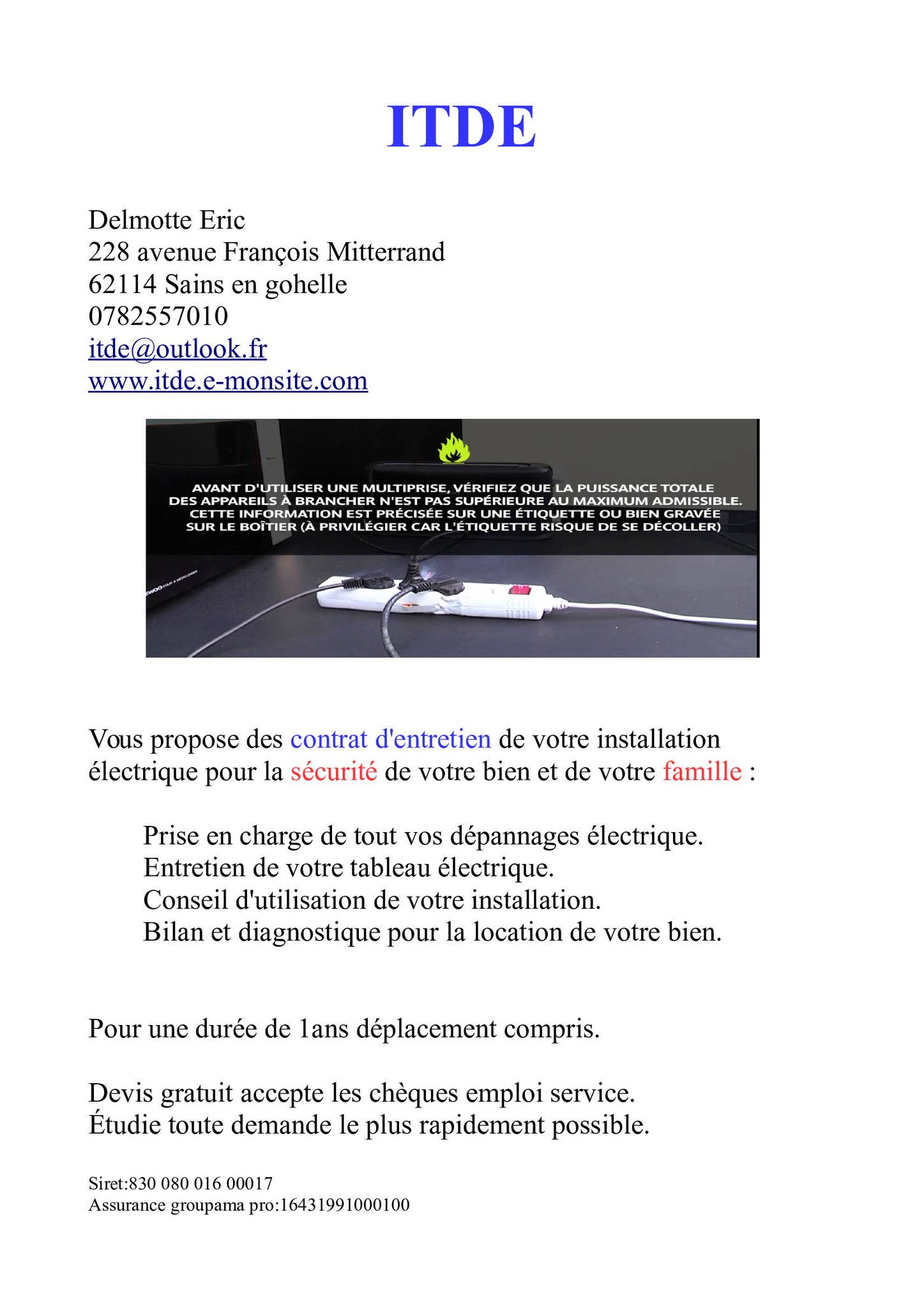 ITDE

Delmotte Eric
228 avenue François Mitterrand
62114 Sains en gohelle
0782557010
itde@outlook.fr
www.itde.e-monsite.com

AVANT D'UTILISER UNE MULTIPRISE, VÉRIFIEZ QUE LA PUISSANCE TOTALE DES APPAREILS À BRANCHER N'EST PAS SUPÉRIEURE AU MAXIMUM ADMISSIBLE. CETTE INFORMATION EST PRÉCISÉE SUR UNE ÉTIQUETTE OU BIEN GRAVÉE SUR LE BOÎTIER (À PRIVILÉGIER CAR L'ÉTIQUETTE RISQUE DE SE DÉCOLLER)

Vous propose des contrat d'entretien de votre installation électrique pour la sécurité de votre bien et de votre famille :

Prise en charge de tout vos dépannages électrique.
Entretien de votre tableau électrique.
Conseil d'utilisation de votre installation.
Bilan et diagnostique pour la location de votre bien.

Pour une durée de 1ans déplacement compris.

Devis gratuit accepte les chèques emploi service.
Étudie toute demande le plus rapidement possible.

Siret:830 080 016 00017
Assurance groupama pro:16431991000100